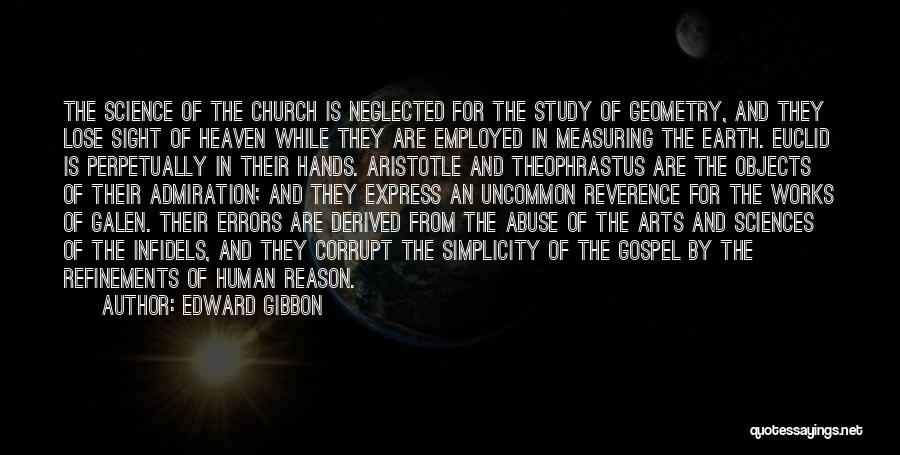 THE SCIENCE OF THE CHURCH IS NEGLECTED FOR THE STUDY OF GEOMETRY, AND THEY LOSE SIGHT OF HEAVEN WHILE THEY ARE EMPLOYED IN MEASURING THE EARTH. EUCLID IS PERPETUALLY IN THEIR HANDS. ARISTOTLE AND THEOPHRASTUS ARE THE OBJECTS OF THEIR ADMIRATION; AND THEY EXPRESS AN UNCOMMON REVERENCE FOR THE WORKS OF GALEN. THEIR ERRORS ARE DERIVED FROM THE ABUSE OF THE ARTS AND SCIENCES OF THE INFIDELS, AND THEY CORRUPT THE SIMPLICITY OF THE GOSPEL BY THE REFINEMENTS OF HUMAN REASON.

AUTHOR: EDWARD GIBBON

quotessayings.net